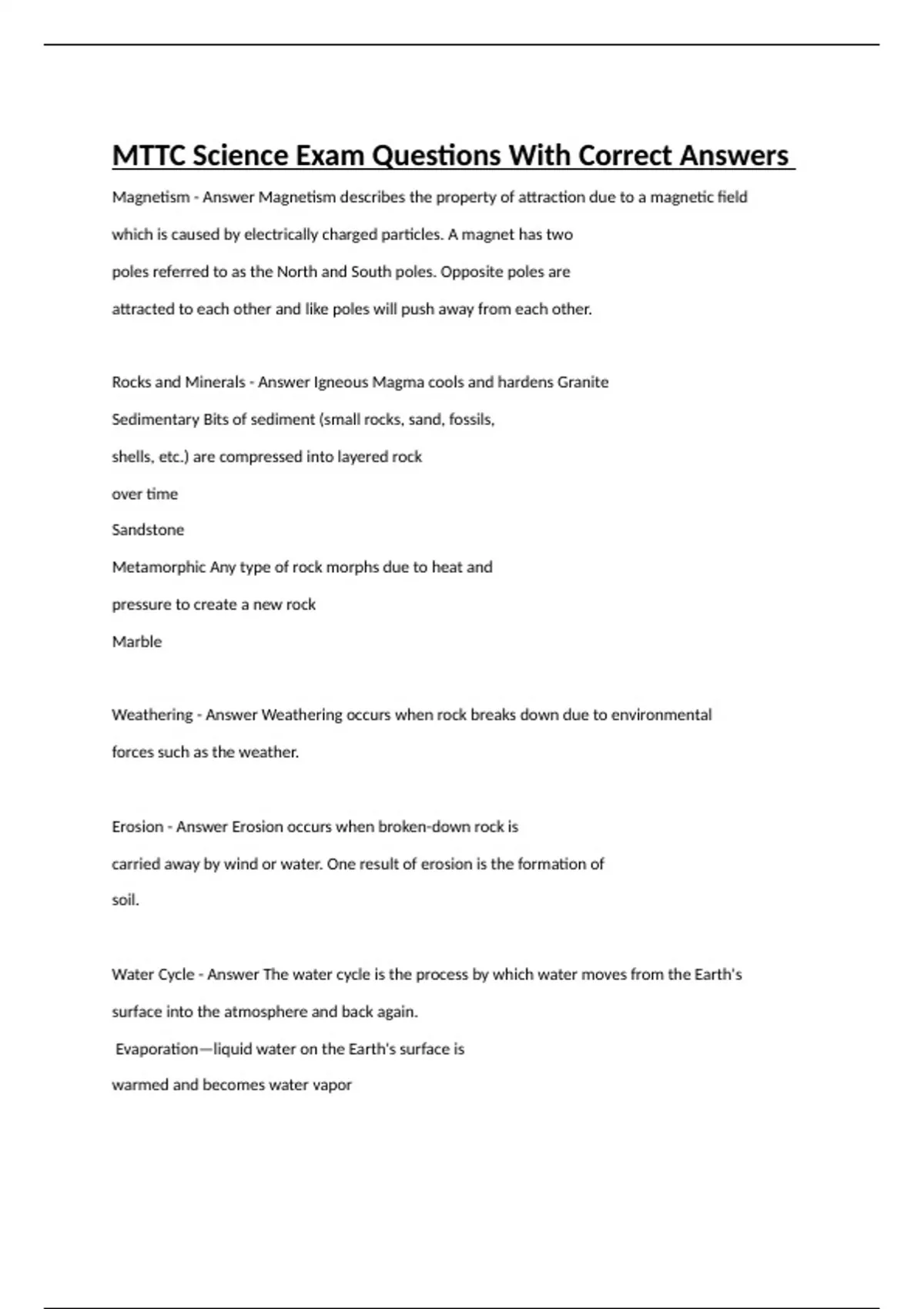 MTTC Science Exam Questions With Correct Answers

Magnetism - Answer Magnetism describes the property of attraction due to a magnetic field which is caused by electrically charged particles. A magnet has two poles referred to as the North and South poles. Opposite poles are attracted to each other and like poles will push away from each other.

Rocks and Minerals - Answer Igneous Magma cools and hardens Granite
Sedimentary Bits of sediment (small rocks, sand, fossils, shells, etc.) are compressed into layered rock over time
Sandstone
Metamorphic Any type of rock morphs due to heat and pressure to create a new rock
Marble

Weathering - Answer Weathering occurs when rock breaks down due to environmental forces such as the weather.

Erosion - Answer Erosion occurs when broken-down rock is carried away by wind or water. One result of erosion is the formation of soil.

Water Cycle - Answer The water cycle is the process by which water moves from the Earth's surface into the atmosphere and back again.
Evaporation—liquid water on the Earth's surface is warmed and becomes water vapor